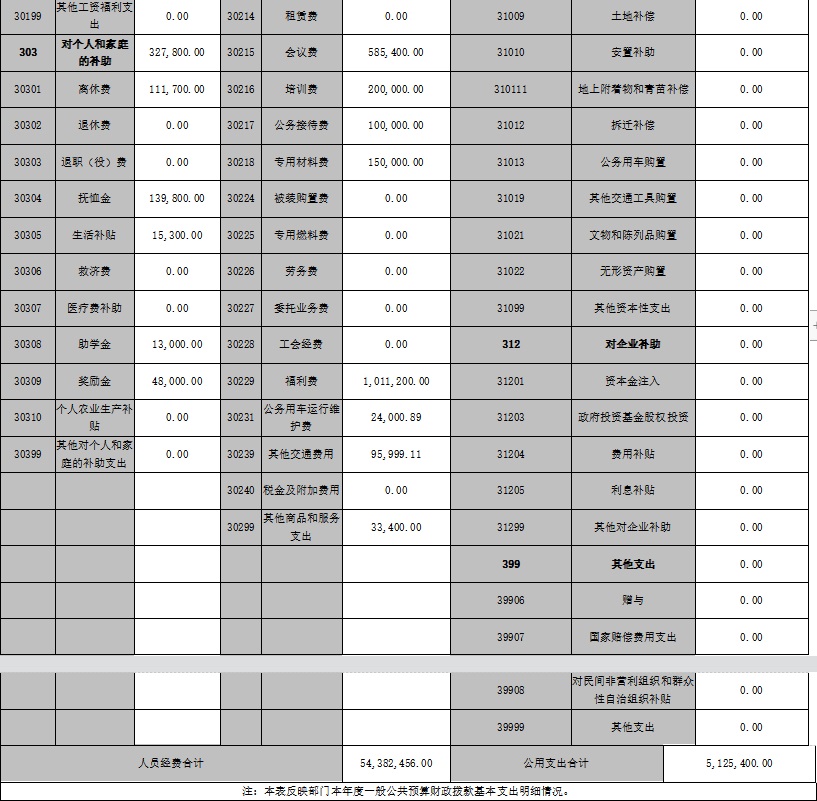 | 30199 | 其他工资福利支出 | 0.00 | 30214 | 租赁费 | 0.00 | 31009 | 土地补偿 | 0.00 |
|---|---|---|---|---|---|---|---|---|
| 303 | 对个人和家庭的补助 | 327,800.00 | 30215 | 会议费 | 585,400.00 | 31010 | 安置补助 | 0.00 |
| 30301 | 离休费 | 111,700.00 | 30216 | 培训费 | 200,000.00 | 310111 | 地上附着物和青苗补偿 | 0.00 |
| 30302 | 退休费 | 0.00 | 30217 | 公务接待费 | 100,000.00 | 31012 | 拆迁补偿 | 0.00 |
| 30303 | 退职（役）费 | 0.00 | 30218 | 专用材料费 | 150,000.00 | 31013 | 公务用车购置 | 0.00 |
| 30304 | 抚恤金 | 139,800.00 | 30224 | 被装购置费 | 0.00 | 31019 | 其他交通工具购置 | 0.00 |
| 30305 | 生活补贴 | 15,300.00 | 30225 | 专用燃料费 | 0.00 | 31021 | 文物和陈列品购置 | 0.00 |
| 30306 | 救济费 | 0.00 | 30226 | 劳务费 | 0.00 | 31022 | 无形资产购置 | 0.00 |
| 30307 | 医疗费补助 | 0.00 | 30227 | 委托业务费 | 0.00 | 31099 | 其他资本性支出 | 0.00 |
| 30308 | 助学金 | 13,000.00 | 30228 | 工会经费 | 0.00 | 312 | 对企业补助 | 0.00 |
| 30309 | 奖励金 | 48,000.00 | 30229 | 福利费 | 1,011,200.00 | 31201 | 资本金注入 | 0.00 |
| 30310 | 个人农业生产补贴 | 0.00 | 30231 | 公务用车运行维护费 | 24,000.89 | 31203 | 政府投资基金股权投资 | 0.00 |
| 30399 | 其他对个人和家庭的补助支出 | 0.00 | 30239 | 其他交通费用 | 95,999.11 | 31204 | 费用补贴 | 0.00 |
| | | | 30240 | 税金及附加费用 | 0.00 | 31205 | 利息补贴 | 0.00 |
| | | | 30299 | 其他商品和服务支出 | 33,400.00 | 31299 | 其他对企业补助 | 0.00 |
| | | | | | | 399 | 其他支出 | 0.00 |
| | | | | | | 39906 | 赠与 | 0.00 |
| | | | | | | 39907 | 国家赔偿费用支出 | 0.00 |
| | | | | | | 39908 | 对民间非营利组织和群众性自治组织补贴 | 0.00 |
| | | | | | | 39999 | 其他支出 | 0.00 |
| 人员经费合计 | | | | | 54,382,456.00 | 公用支出合计 | | 5,125,400.00 |

注：本表反映部门本年度一般公共预算财政拨款基本支出明细情况。